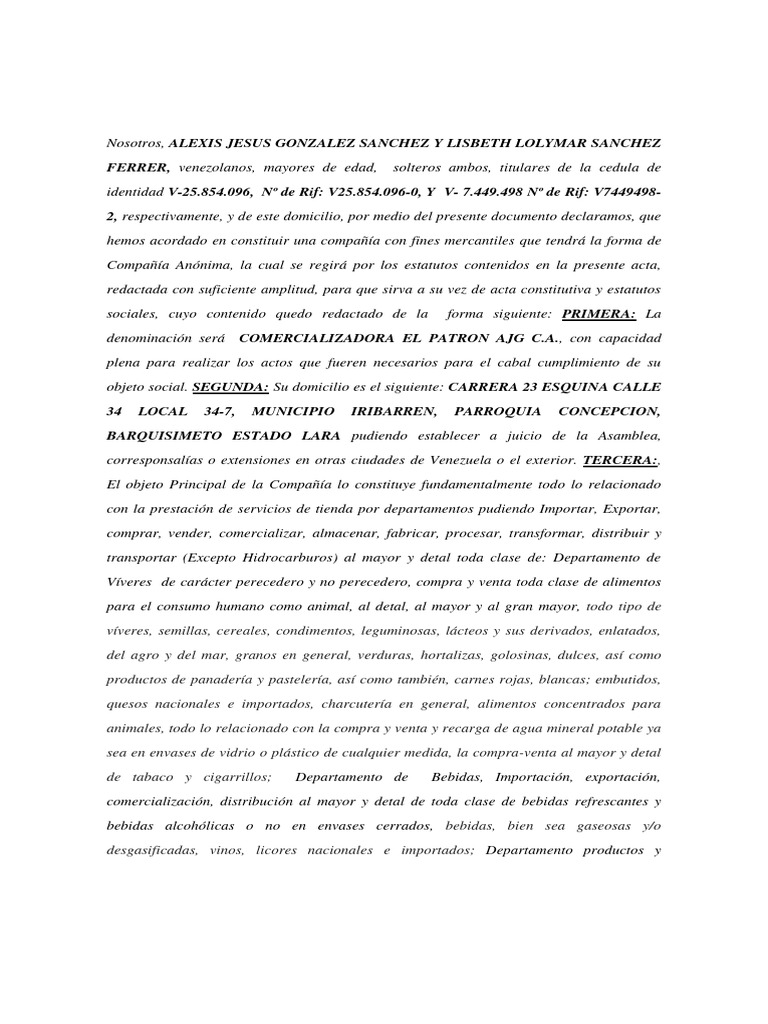 Nosotros, ALEXIS JESUS GONZALEZ SANCHEZ Y LISBETH LOLYMAR SANCHEZ FERRER, venezolanos, mayores de edad, solteros ambos, titulares de la cedula de identidad V-25.854.096, Nº de Rif: V25.854.096-0, Y V- 7.449.498 Nº de Rif: V7449498-2, respectivamente, y de este domicilio, por medio del presente documento declaramos, que hemos acordado en constituir una compañía con fines mercantiles que tendrá la forma de Compañía Anónima, la cual se regirá por los estatutos contenidos en la presente acta, redactada con suficiente amplitud, para que sirva a su vez de acta constitutiva y estatutos sociales, cuyo contenido quedo redactado de la forma siguiente: PRIMERA: La denominación será COMERCIALIZADORA EL PATRON AJG C.A., con capacidad plena para realizar los actos que fueren necesarios para el cabal cumplimiento de su objeto social. SEGUNDA: Su domicilio es el siguiente: CARRERA 23 ESQUINA CALLE 34 LOCAL 34-7, MUNICIPIO IRIBARREN, PARROQUIA CONCEPCION, BARQUISIMETO ESTADO LARA pudiendo establecer a juicio de la Asamblea, corresponsalías o extensiones en otras ciudades de Venezuela o el exterior. TERCERA:, El objeto Principal de la Compañía lo constituye fundamentalmente todo lo relacionado con la prestación de servicios de tienda por departamentos pudiendo Importar, Exportar, comprar, vender, comercializar, almacenar, fabricar, procesar, transformar, distribuir y transportar (Excepto Hidrocarburos) al mayor y detal toda clase de: Departamento de Víveres de carácter perecedero y no perecedero, compra y venta toda clase de alimentos para el consumo humano como animal, al detal, al mayor y al gran mayor, todo tipo de víveres, semillas, cereales, condimentos, leguminosas, lácteos y sus derivados, enlatados, del agro y del mar, granos en general, verduras, hortalizas, golosinas, dulces, así como productos de panadería y pastelería, así como también, carnes rojas, blancas; embutidos, quesos nacionales e importados, charcutería en general, alimentos concentrados para animales, todo lo relacionado con la compra y venta y recarga de agua mineral potable ya sea en envases de vidrio o plástico de cualquier medida, la compra-venta al mayor y detal de tabaco y cigarrillos; Departamento de Bebidas, Importación, exportación, comercialización, distribución al mayor y detal de toda clase de bebidas refrescantes y bebidas alcohólicas o no en envases cerrados, bebidas, bien sea gaseosas y/o desgasificadas, vinos, licores nacionales e importados; Departamento productos y